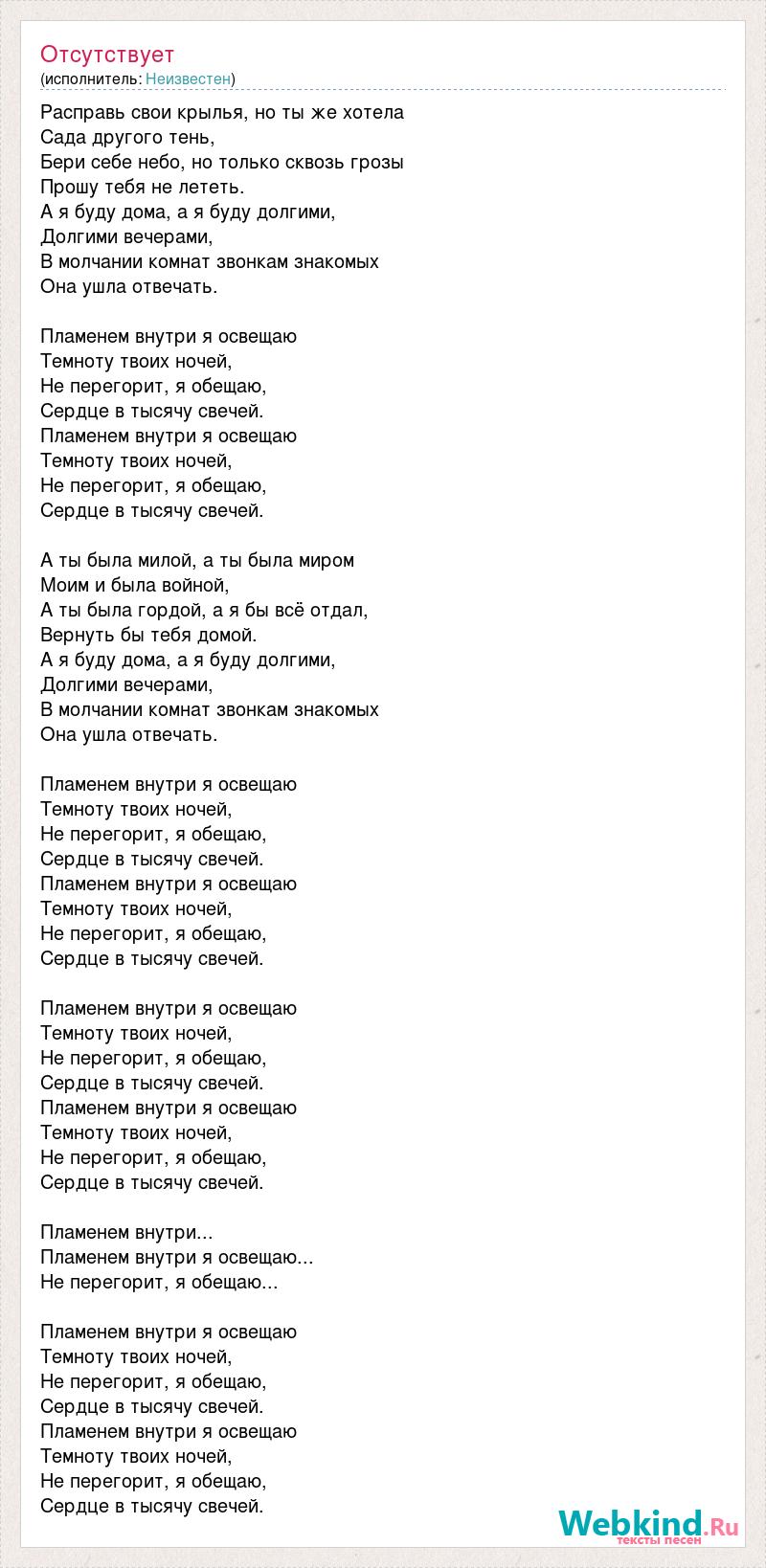 Отсутствует
(исполнитель: Неизвестен)

Расправь свои крылья, но ты же хотела
Сада другого тень,
Бери себе небо, но только сквозь грозы
Прошу тебя не лететь.
А я буду дома, а я буду долгими,
Долгими вечерами,
В молчании комнат звонкам знакомых
Она ушла отвечать.

Пламенем внутри я освещаю
Темноту твоих ночей,
Не перегорит, я обещаю,
Сердце в тысячу свечей.
Пламенем внутри я освещаю
Темноту твоих ночей,
Не перегорит, я обещаю,
Сердце в тысячу свечей.

А ты была милой, а ты была миром
Моим и была войной,
А ты была гордой, а я бы всё отдал,
Вернуть бы тебя домой.
А я буду дома, а я буду долгими,
Долгими вечерами,
В молчании комнат звонкам знакомых
Она ушла отвечать.

Пламенем внутри я освещаю
Темноту твоих ночей,
Не перегорит, я обещаю,
Сердце в тысячу свечей.
Пламенем внутри я освещаю
Темноту твоих ночей,
Не перегорит, я обещаю,
Сердце в тысячу свечей.

Пламенем внутри я освещаю
Темноту твоих ночей,
Не перегорит, я обещаю,
Сердце в тысячу свечей.
Пламенем внутри я освещаю
Темноту твоих ночей,
Не перегорит, я обещаю,
Сердце в тысячу свечей.

Пламенем внутри...
Пламенем внутри я освещаю...
Не перегорит, я обещаю...

Пламенем внутри я освещаю
Темноту твоих ночей,
Не перегорит, я обещаю,
Сердце в тысячу свечей.
Пламенем внутри я освещаю
Темноту твоих ночей,
Не перегорит, я обещаю,
Сердце в тысячу свечей.

Webkind.Ru
тексты песен